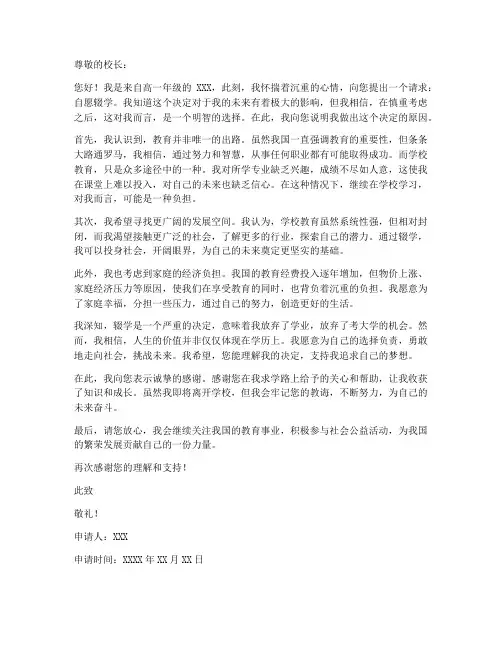 尊敬的校长：

您好！我是来自高一年级的 XXX，此刻，我怀揣着沉重的心情，向您提出一个请求：自愿辍学。我知道这个决定对于我的未来有着极大的影响，但我相信，在慎重考虑之后，这对我而言，是一个明智的选择。在此，我向您说明我做出这个决定的原因。

首先，我认识到，教育并非唯一的出路。虽然我国一直强调教育的重要性，但条条大路通罗马，我相信，通过努力和智慧，从事任何职业都有可能取得成功。而学校教育，只是众多途径中的一种。我对所学专业缺乏兴趣，成绩不尽如人意，这使我在课堂上难以投入，对自己的未来也缺乏信心。在这种情况下，继续在学校学习，对我而言，可能是一种负担。

其次，我希望寻找更广阔的发展空间。我认为，学校教育虽然系统性强，但相对封闭，而我渴望接触更广泛的社会，了解更多的行业，探索自己的潜力。通过辍学，我可以投身社会，开阔眼界，为自己的未来奠定更坚实的基础。

此外，我也考虑到家庭的经济负担。我国的教育经费投入逐年增加，但物价上涨、家庭经济压力等原因，使我们在享受教育的同时，也背负着沉重的负担。我愿意为了家庭幸福，分担一些压力，通过自己的努力，创造更好的生活。

我深知，辍学是一个严重的决定，意味着我放弃了学业，放弃了考大学的机会。然而，我相信，人生的价值并非仅仅体现在学历上。我愿意为自己的选择负责，勇敢地走向社会，挑战未来。我希望，您能理解我的决定，支持我追求自己的梦想。

在此，我向您表示诚挚的感谢。感谢您在我求学路上给予的关心和帮助，让我收获了知识和成长。虽然我即将离开学校，但我会牢记您的教诲，不断努力，为自己的未来奋斗。

最后，请您放心，我会继续关注我国的教育事业，积极参与社会公益活动，为我国的繁荣发展贡献自己的一份力量。

再次感谢您的理解和支持！

此致

敬礼！

申请人：XXX

申请时间：XXXX 年 XX 月 XX 日